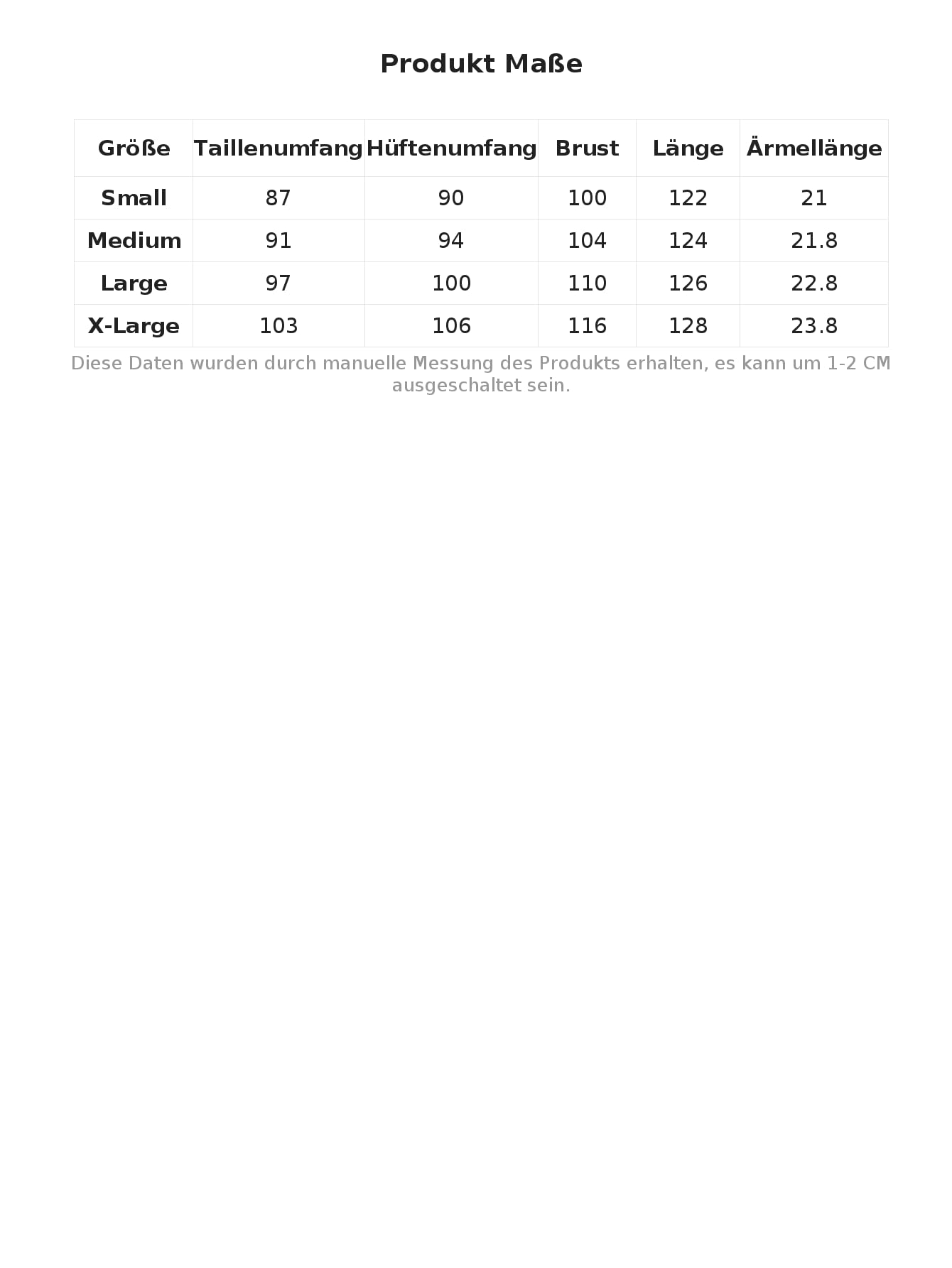 Produkt Maße

| Größe | Taillenumfang | Hüftenumfang | Brust | Länge | Ärmellänge |
|---|---|---|---|---|---|
| Small | 87 | 90 | 100 | 122 | 21 |
| Medium | 91 | 94 | 104 | 124 | 21.8 |
| Large | 97 | 100 | 110 | 126 | 22.8 |
| X-Large | 103 | 106 | 116 | 128 | 23.8 |

Diese Daten wurden durch manuelle Messung des Produkts erhalten, es kann um 1-2 CM ausgeschaltet sein.